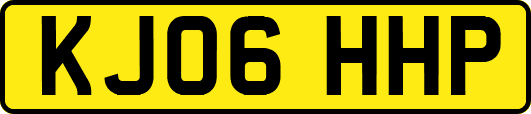 KJ06 HHP